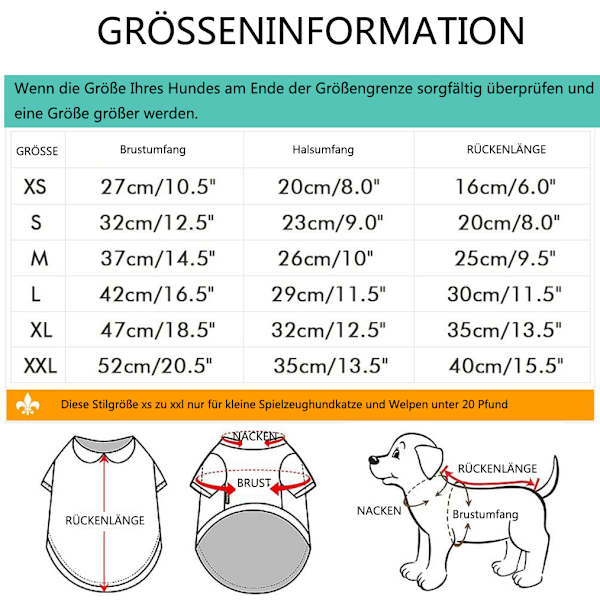 GRÖSSENINFORMATION

Wenn die Größe Ihres Hundes am Ende der Größengrenze sorgfältig überprüfen und eine Größe größer werden.

| GRÖSSE | Brustumfang | Halsumfang | RÜCKENLÄNGE |
|---|---|---|---|
| XS | 27cm/10.5" | 20cm/8.0" | 16cm/6.0" |
| S | 32cm/12.5" | 23cm/9.0" | 20cm/8.0" |
| M | 37cm/14.5" | 26cm/10" | 25cm/9.5" |
| L | 42cm/16.5" | 29cm/11.5" | 30cm/11.5" |
| XL | 47cm/18.5" | 32cm/12.5" | 35cm/13.5" |
| XXL | 52cm/20.5" | 35cm/13.5" | 40cm/15.5" |

Diese Stilgröße xs zu xxl nur für kleine Spielzeughundkatze und Welpen unter 20 Pfund

RÜCKENLÄNGE

NACKEN

BRUST

RÜCKENLÄNGE

NACKEN

Brustumfang